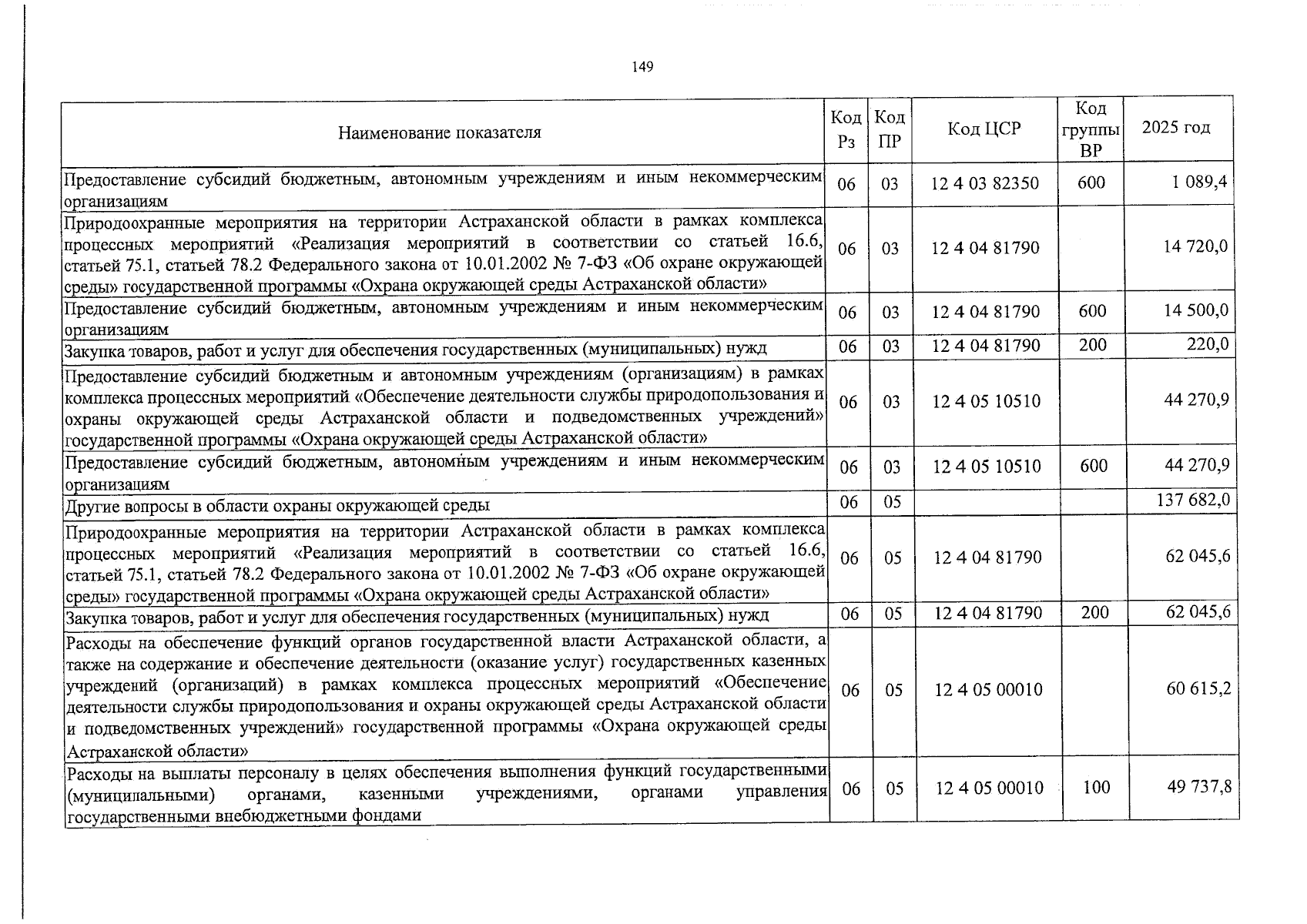 149

| Наименование показателя | Код Рз | Код ПР | Код ЦСР | Код группы ВР | 2025 год |
|---|---|---|---|---|---|
| Предоставление субсидий бюджетным, автономным учреждениям и иным некоммерческим организациям | 06 | 03 | 12 4 03 82350 | 600 | 1 089,4 |
| Природоохранные мероприятия на территории Астраханской области в рамках комплекса процессных мероприятий «Реализация мероприятий в соответствии со статьей 16.6, статьей 75.1, статьей 78.2 Федерального закона от 10.01.2002 № 7-ФЗ «Об охране окружающей среды» государственной программы «Охрана окружающей среды Астраханской области» | 06 | 03 | 12 4 04 81790 | | 14 720,0 |
| Предоставление субсидий бюджетным, автономным учреждениям и иным некоммерческим организациям | 06 | 03 | 12 4 04 81790 | 600 | 14 500,0 |
| Закупка товаров, работ и услуг для обеспечения государственных (муниципальных) нужд | 06 | 03 | 12 4 04 81790 | 200 | 220,0 |
| Предоставление субсидий бюджетным и автономным учреждениям (организациям) в рамках комплекса процессных мероприятий «Обеспечение деятельности службы природопользования и охраны окружающей среды Астраханской области и подведомственных учреждений» государственной программы «Охрана окружающей среды Астраханской области» | 06 | 03 | 12 4 05 10510 | | 44 270,9 |
| Предоставление субсидий бюджетным, автономным учреждениям и иным некоммерческим организациям | 06 | 03 | 12 4 05 10510 | 600 | 44 270,9 |
| Другие вопросы в области охраны окружающей среды | 06 | 05 | | | 137 682,0 |
| Природоохранные мероприятия на территории Астраханской области в рамках комплекса процессных мероприятий «Реализация мероприятий в соответствии со статьей 16.6, статьей 75.1, статьей 78.2 Федерального закона от 10.01.2002 № 7-ФЗ «Об охране окружающей среды» государственной программы «Охрана окружающей среды Астраханской области» | 06 | 05 | 12 4 04 81790 | | 62 045,6 |
| Закупка товаров, работ и услуг для обеспечения государственных (муниципальных) нужд | 06 | 05 | 12 4 04 81790 | 200 | 62 045,6 |
| Расходы на обеспечение функций органов государственной власти Астраханской области, а также на содержание и обеспечение деятельности (оказание услуг) государственных казенных учреждений (организаций) в рамках комплекса процессных мероприятий «Обеспечение деятельности службы природопользования и охраны окружающей среды Астраханской области и подведомственных учреждений» государственной программы «Охрана окружающей среды Астраханской области» | 06 | 05 | 12 4 05 00010 | | 60 615,2 |
| Расходы на выплаты персоналу в целях обеспечения выполнения функций государственными (муниципальными) органами, казенными учреждениями, органами управления государственными внебюджетными фондами | 06 | 05 | 12 4 05 00010 | 100 | 49 737,8 |